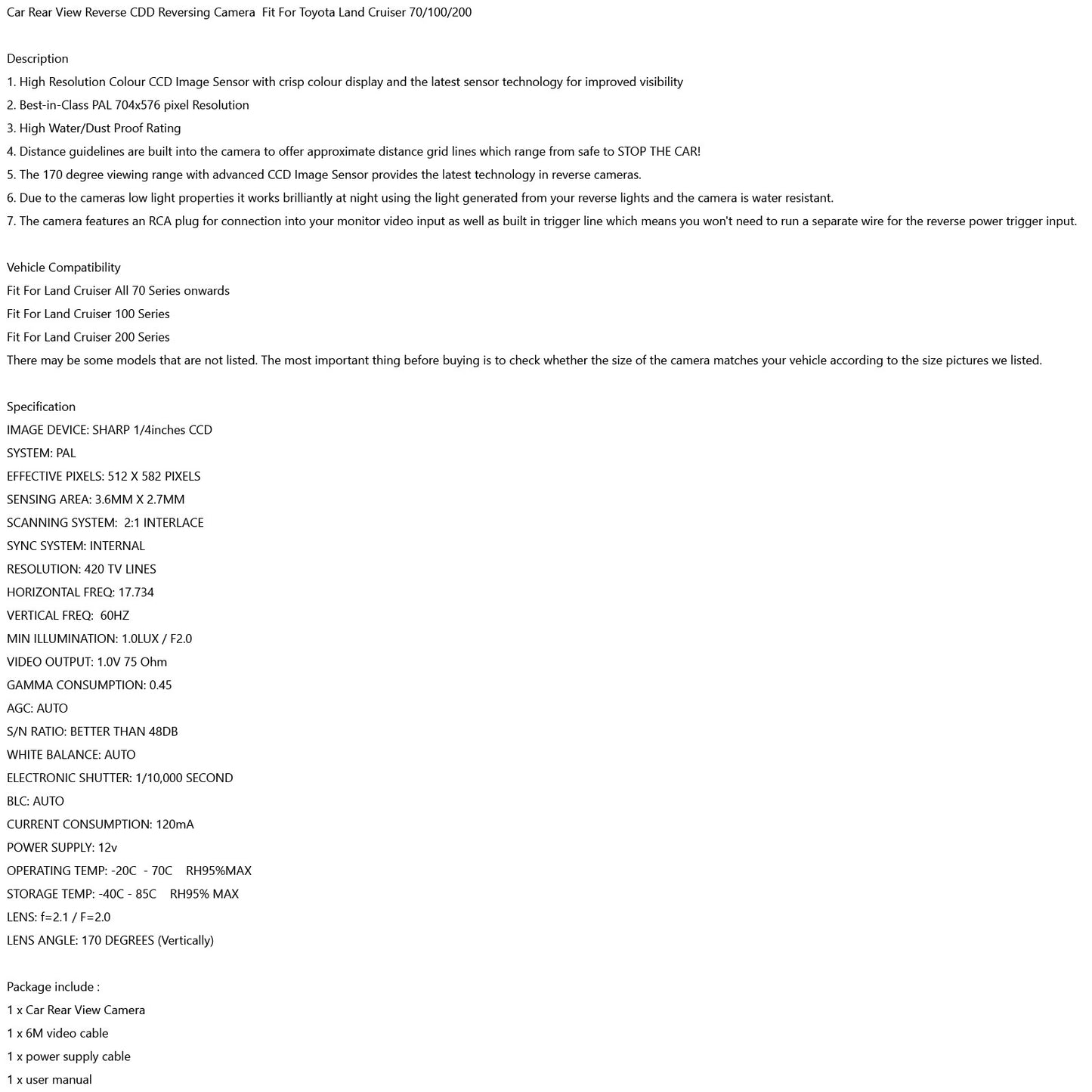 Car Rear View Reverse CDD Reversing Camera  Fit For Toyota Land Cruiser 70/100/200

Description
1. High Resolution Colour CCD Image Sensor with crisp colour display and the latest sensor technology for improved visibility
2. Best-in-Class PAL 704x576 pixel Resolution
3. High Water/Dust Proof Rating
4. Distance guidelines are built into the camera to offer approximate distance grid lines which range from safe to STOP THE CAR!
5. The 170 degree viewing range with advanced CCD Image Sensor provides the latest technology in reverse cameras.
6. Due to the cameras low light properties it works brilliantly at night using the light generated from your reverse lights and the camera is water resistant.
7. The camera features an RCA plug for connection into your monitor video input as well as built in trigger line which means you won't need to run a separate wire for the reverse power trigger input.

Vehicle Compatibility
Fit For Land Cruiser All 70 Series onwards
Fit For Land Cruiser 100 Series
Fit For Land Cruiser 200 Series
There may be some models that are not listed. The most important thing before buying is to check whether the size of the camera matches your vehicle according to the size pictures we listed.

Specification
IMAGE DEVICE: SHARP 1/4inches CCD
SYSTEM: PAL
EFFECTIVE PIXELS: 512 X 582 PIXELS
SENSING AREA: 3.6MM X 2.7MM
SCANNING SYSTEM:  2:1 INTERLACE
SYNC SYSTEM: INTERNAL
RESOLUTION: 420 TV LINES
HORIZONTAL FREQ: 17.734
VERTICAL FREQ:  60HZ
MIN ILLUMINATION: 1.0LUX / F2.0
VIDEO OUTPUT: 1.0V 75 Ohm
GAMMA CONSUMPTION: 0.45
AGC: AUTO
S/N RATIO: BETTER THAN 48DB
WHITE BALANCE: AUTO
ELECTRONIC SHUTTER: 1/10,000 SECOND
BLC: AUTO
CURRENT CONSUMPTION: 120mA
POWER SUPPLY: 12v
OPERATING TEMP: -20C  - 70C    RH95%MAX
STORAGE TEMP: -40C - 85C    RH95% MAX
LENS: f=2.1 / F=2.0
LENS ANGLE: 170 DEGREES (Vertically)

Package include :
1 x Car Rear View Camera
1 x 6M video cable
1 x power supply cable
1 x user manual